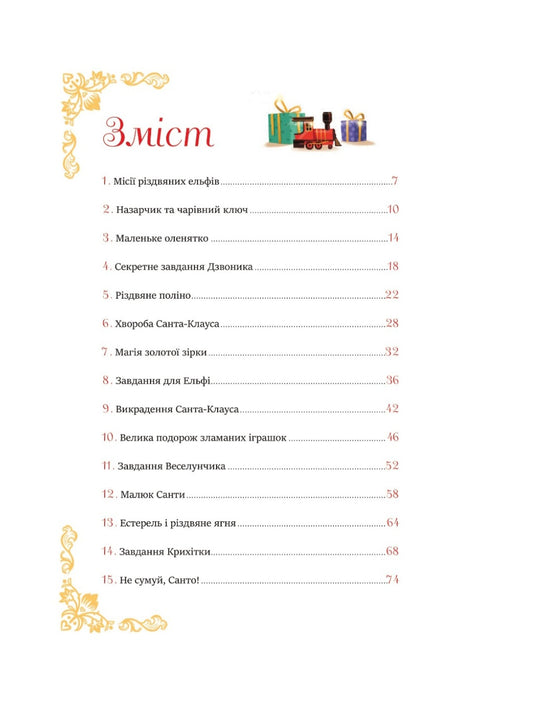 Зміст

1. Місії різдвяних ельфів ..........7

2. Назарчик та чарівний ключ ..........10

3. Маленьке оленятко ..........14

4. Секретне завдання Дзвоника ..........18

5. Різдвяне поліно ..........22

6. Хвороба Санта-Клауса ..........28

7. Магія золотої зірки ..........32

8. Завдання для Ельфі ..........36

9. Викрадення Санта-Клауса ..........42

10. Велика подорож зламаних іграшок ..........46

11. Завдання Веселунчика ..........52

12. Малюк Санти ..........58

13. Естерель і різдвяне ягня ..........64

14. Завдання Крихітки ..........68

15. Не сумуй, Санто! ..........74